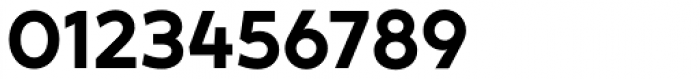 0123456789